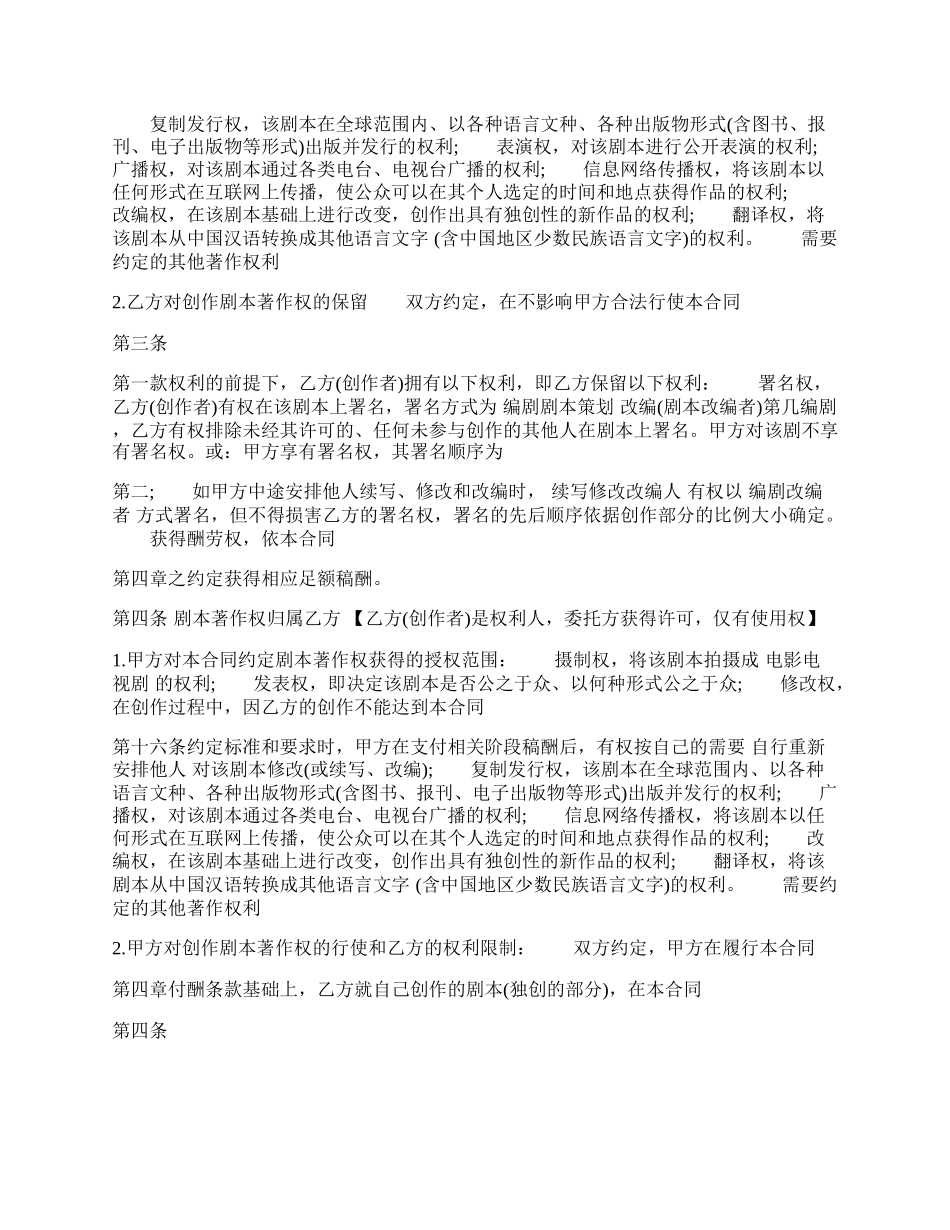 复制发行权，该剧本在全球范围内、以各种语言文种、各种出版物形式(含图书、报刊、电子出版物等形式)出版并发行的权利； 表演权，对该剧本进行公开表演的权利； 广播权，对该剧本通过各类电台、电视台广播的权利； 信息网络传播权，将该剧本以任何形式在互联网上传播，使公众可以在其个人选定的时间和地点获得作品的权利； 改编权，在该剧本基础上进行改变，创作出具有独创性的新作品的权利； 翻译权，将该剧本从中国汉语转换成其他语言文字 (含中国地区少数民族语言文字)的权利。 需要约定的其他著作权利

2.乙方对创作剧本著作权的保留 双方约定，在不影响甲方合法行使本合同

第三条

第一款权利的前提下，乙方(创作者)拥有以下权利，即乙方保留以下权利： 署名权，乙方(创作者)有权在该剧本上署名，署名方式为 编剧剧本策划 改编(剧本改编者)第几编剧，乙方有权排除未经其许可的、任何未参与创作的其他人在剧本上署名。甲方对该剧不享有署名权。或：甲方享有署名权，其署名顺序为

第二; 如甲方中途安排他人续写、修改和改编时， 续写修改改编人 有权以 编剧改编者 方式署名，但不得损害乙方的署名权，署名的先后顺序依据创作部分的比例大小确定。 获得酬劳权，依本合同

第四章之约定获得相应足额稿酬。

第四条 剧本著作权归属乙方 【乙方(创作者)是权利人，委托方获得许可，仅有使用权】

1.甲方对本合同约定剧本著作权获得的授权范围： 摄制权，将该剧本拍摄成 电影电视剧 的权利； 发表权，即决定该剧本是否公之于众、以何种形式公之于众； 修改权，在创作过程中，因乙方的创作不能达到本合同

第十六条约定标准和要求时，甲方在支付相关阶段稿酬后，有权按自己的需要 自行重新安排他人 对该剧本修改(或续写、改编)； 复制发行权，该剧本在全球范围内、以各种语言文种、各种出版物形式(含图书、报刊、电子出版物等形式)出版并发行的权利； 广播权，对该剧本通过各类电台、电视台广播的权利； 信息网络传播权，将该剧本以任何形式在互联网上传播，使公众可以在其个人选定的时间和地点获得作品的权利； 改编权，在该剧本基础上进行改变，创作出具有独创性的新作品的权利； 翻译权，将该剧本从中国汉语转换成其他语言文字 (含中国地区少数民族语言文字)的权利。 需要约定的其他著作权利

2.甲方对创作剧本著作权的行使和乙方的权利限制： 双方约定，甲方在履行本合同

第四章付酬条款基础上，乙方就自己创作的剧本(独创的部分)，在本合同

第四条